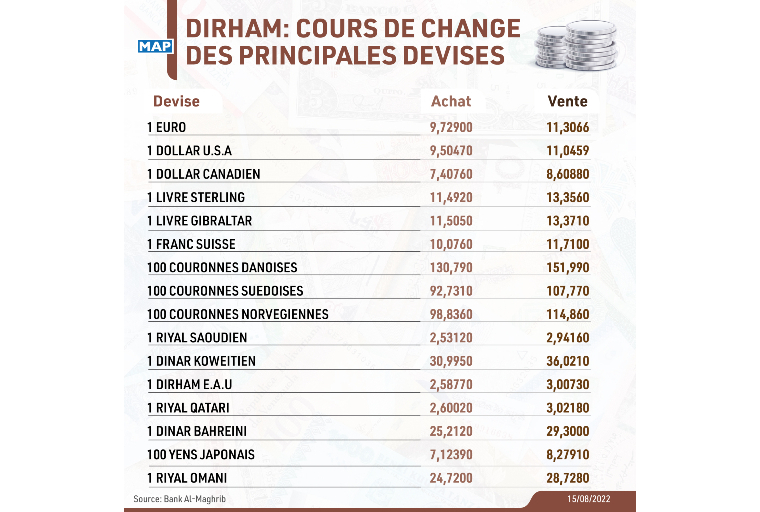 MAP

DIRHAM: COURS DE CHANGE DES PRINCIPALES DEVISES

| Devise | Achat | Vente |
|---|---|---|
| 1 EURO | 9,72900 | 11,3066 |
| 1 DOLLAR U.S.A | 9,50470 | 11,0459 |
| 1 DOLLAR CANADIEN | 7,40760 | 8,60880 |
| 1 LIVRE STERLING | 11,4920 | 13,3560 |
| 1 LIVRE GIBRALTAR | 11,5050 | 13,3710 |
| 1 FRANC SUISSE | 10,0760 | 11,7100 |
| 100 COURONNES DANOISES | 130,790 | 151,990 |
| 100 COURONNES SUEDOISES | 92,7310 | 107,770 |
| 100 COURONNES NORVEGIENNES | 98,8360 | 114,860 |
| 1 RIYAL SAOUDIEN | 2,53120 | 2,94160 |
| 1 DINAR KOWEITIEN | 30,9950 | 36,0210 |
| 1 DIRHAM E.A.U | 2,58770 | 3,00730 |
| 1 RIYAL QATARI | 2,60020 | 3,02180 |
| 1 DINAR BAHREINI | 25,2120 | 29,3000 |
| 100 YENS JAPONAIS | 7,12390 | 8,27910 |
| 1 RIYAL OMANI | 24,7200 | 28,7280 |

Source: Bank Al-Maghrib

15/08/2022